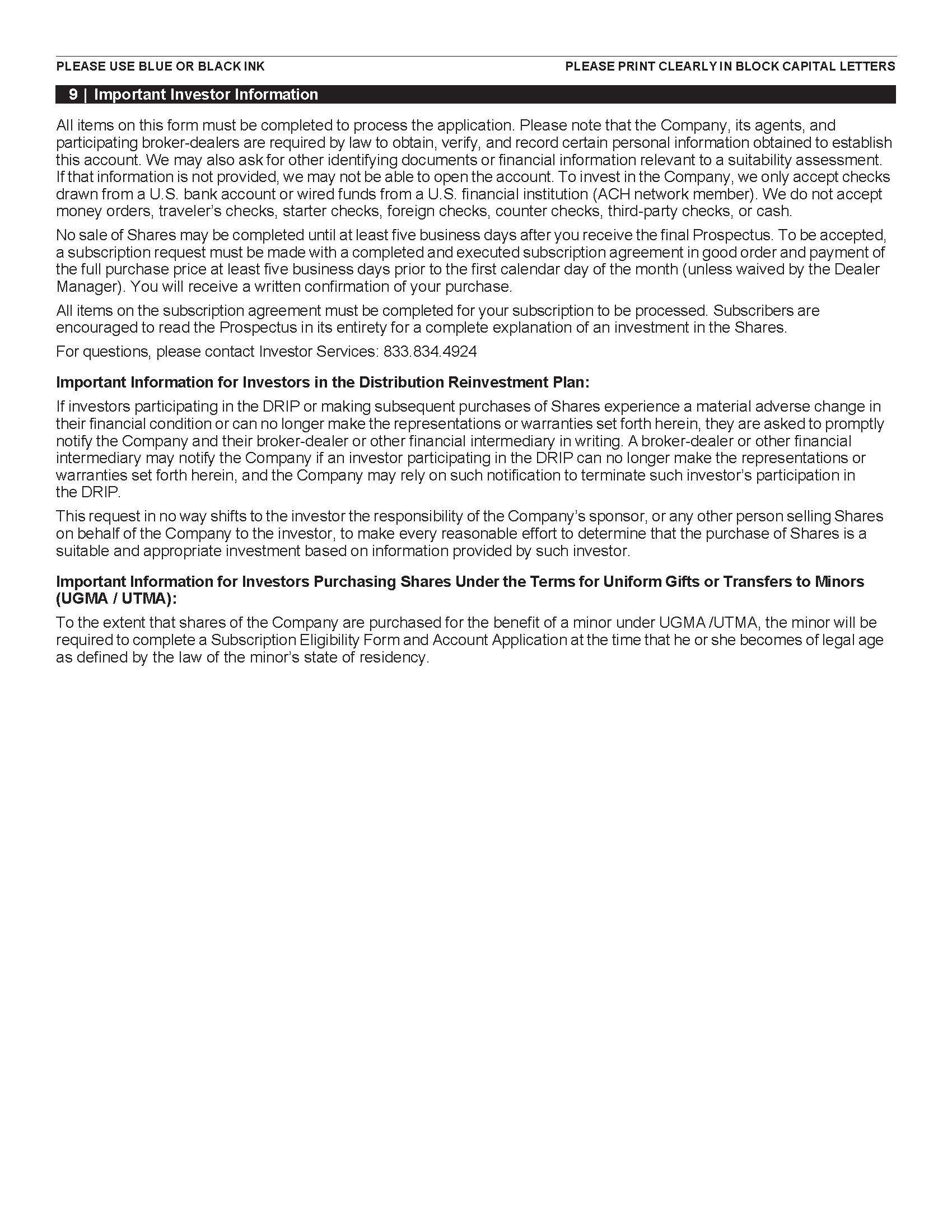 PLEASE USE BLUE OR BLACK INK

PLEASE PRINT CLEARLY IN BLOCK CAPITAL LETTERS

9 | Important Investor Information

All items on this form must be completed to process the application. Please note that the Company, its agents, and participating broker-dealers are required by law to obtain, verify, and record certain personal information obtained to establish this account. We may also ask for other identifying documents or financial information relevant to a suitability assessment. If that information is not provided, we may not be able to open the account. To invest in the Company, we only accept checks drawn from a U.S. bank account or wired funds from a U.S. financial institution (ACH network member). We do not accept money orders, traveler's checks, starter checks, foreign checks, counter checks, third-party checks, or cash.

No sale of Shares may be completed until at least five business days after you receive the final Prospectus. To be accepted, a subscription request must be made with a completed and executed subscription agreement in good order and payment of the full purchase price at least five business days prior to the first calendar day of the month (unless waived by the Dealer Manager). You will receive a written confirmation of your purchase.

All items on the subscription agreement must be completed for your subscription to be processed. Subscribers are encouraged to read the Prospectus in its entirety for a complete explanation of an investment in the Shares.

For questions, please contact Investor Services: 833.834.4924

Important Information for Investors in the Distribution Reinvestment Plan:

If investors participating in the DRIP or making subsequent purchases of Shares experience a material adverse change in their financial condition or can no longer make the representations or warranties set forth herein, they are asked to promptly notify the Company and their broker-dealer or other financial intermediary in writing. A broker-dealer or other financial intermediary may notify the Company if an investor participating in the DRIP can no longer make the representations or warranties set forth herein, and the Company may rely on such notification to terminate such investor's participation in the DRIP.

This request in no way shifts to the investor the responsibility of the Company's sponsor, or any other person selling Shares on behalf of the Company to the investor, to make every reasonable effort to determine that the purchase of Shares is a suitable and appropriate investment based on information provided by such investor.

Important Information for Investors Purchasing Shares Under the Terms for Uniform Gifts or Transfers to Minors (UGMA / UTMA):

To the extent that shares of the Company are purchased for the benefit of a minor under UGMA /UTMA, the minor will be required to complete a Subscription Eligibility Form and Account Application at the time that he or she becomes of legal age as defined by the law of the minor's state of residency.